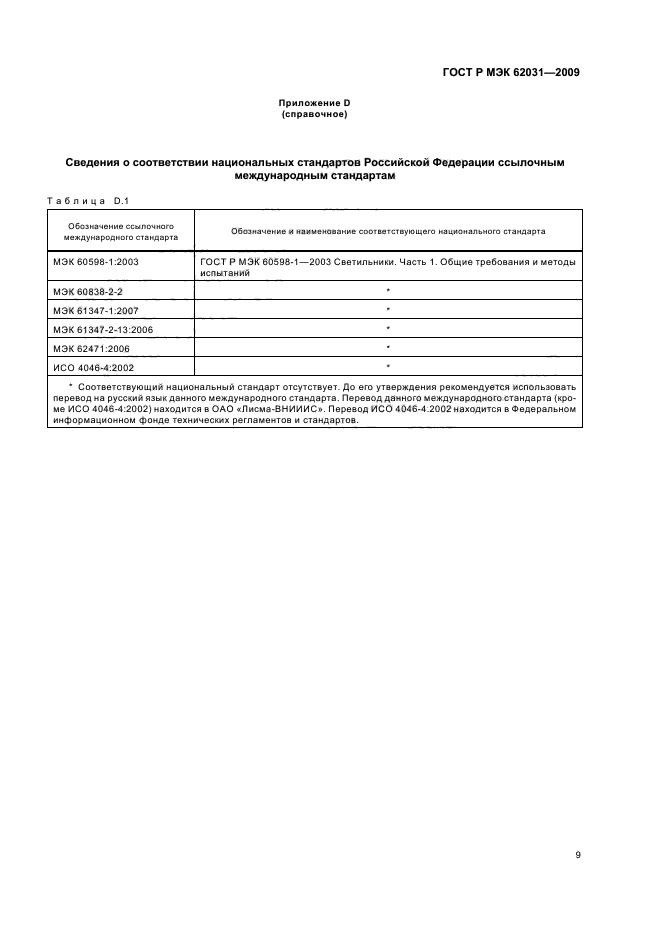 ГОСТ Р МЭК 62031—2009

Приложение D
(справочное)

Сведения о соответствии национальных стандартов Российской Федерации ссылочным международным стандартам

Таблица D.1

| Обозначение ссылочного международного стандарта | Обозначение и наименование соответствующего национального стандарта |
|---|---|
| МЭК 60598-1:2003 | ГОСТ Р МЭК 60598-1—2003 Светильники. Часть 1. Общие требования и методы испытаний |
| МЭК 60838-2-2 | * |
| МЭК 61347-1:2007 | * |
| МЭК 61347-2-13:2006 | * |
| МЭК 62471:2006 | * |
| ИСО 4046-4:2002 | * |

* Соответствующий национальный стандарт отсутствует. До его утверждения рекомендуется использовать перевод на русский язык данного международного стандарта. Перевод данного международного стандарта (кроме ИСО 4046-4:2002) находится в ОАО «Лисма-ВНИИИС». Перевод ИСО 4046-4:2002 находится в Федеральном информационном фонде технических регламентов и стандартов.

9